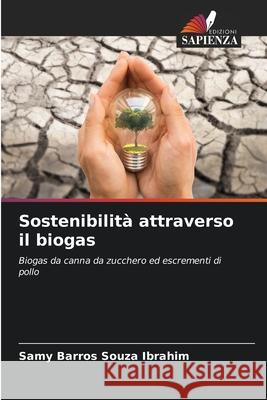 EDIZIONI
SAPIENZA

Sostenibilità attraverso il biogas

Biogas da canna da zucchero ed escrementi di pollo

Samy Barros Souza Ibrahim

Kraina Książek